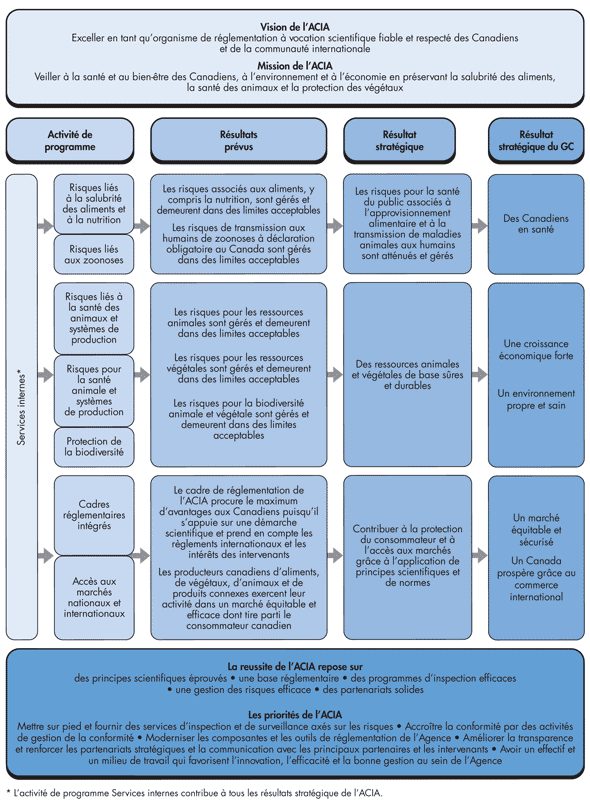 Vision de l'ACIA
Exceller en tant qu'organisme de réglementation à vocation scientifique fiable et respecté des Canadiens et de la communauté internationale

Mission de l'ACIA
Veiller à la santé et au bien-être des Canadiens, à l'environnement et à l'économie en préservant la salubrité des aliments, la santé des animaux et la protection des végétaux

Activité de programme

Résultats prévus

Résultat stratégique

Résultat stratégique du GC

Services internes*

Risques liés à la salubrité des aliments et à la nutrition

Risques liés aux zoonoses

Les risques associés aux aliments, y compris la nutrition, sont gérés et demeurent dans des limites acceptables

Les risques de transmission aux humains de zoonoses à déclaration obligatoire au Canada sont gérés dans des limites acceptables

Les risques pour la santé du public associés à l'approvisionnement alimentaire et à la transmission de maladies animales aux humains sont atténués et gérés

Des Canadiens en santé

Risques liés à la santé des animaux et systèmes de production

Risques pour la santé animale et systèmes de production

Protection de la biodiversité

Les risques pour les ressources animales sont gérés et demeurent dans des limites acceptables

Les risques pour les ressources végétales sont gérés et demeurent dans des limites acceptables

Les risques pour la biodiversité animale et végétale sont gérés et demeurent dans des limites acceptables

Des ressources animales et végétales de base sûres et durables

Une croissance économique forte

Un environnement propre et sain

Cadres réglementaires intégrés

Accès aux marchés nationaux et internationaux

Le cadre de réglementation de l'ACIA procure le maximum d'avantages aux Canadiens puisqu'il s'appuie sur une démarche scientifique et prend en compte les règlements internationaux et les intérêts des intervenants

Les producteurs canadiens d'aliments, de végétaux, d'animaux et de produits connexes exercent leur activité dans un marché équitable et efficace dont tire parti le consommateur canadien

Contribuer à la protection du consommateur et à l'accès aux marchés grâce à l'application de principes scientifiques et de normes

Un marché équitable et sécurisé

Un Canada prospère grâce au commerce international

La reussite de l'ACIA repose sur
des principes scientifiques éprouvés • une base réglementaire • des programmes d'inspection efficaces • une gestion des risques efficace • des partenariats solides

Les priorités de l'ACIA
Mettre sur pied et fournir des services d'inspection et de surveillance axés sur les risques • Accroître la conformité par des activités de gestion de la conformité • Moderniser les composantes et les outils de réglementation de l'Agence • Améliorer la transparence et renforcer les partenariats stratégiques et la communication avec les principaux partenaires et les intervenants • Avoir un effectif et un milieu de travail qui favorisent l'innovation, l'efficacité et la bonne gestion au sein de l'Agence

* L'activité de programme Services internes contribue à tous les résultats stratégique de l'ACIA.